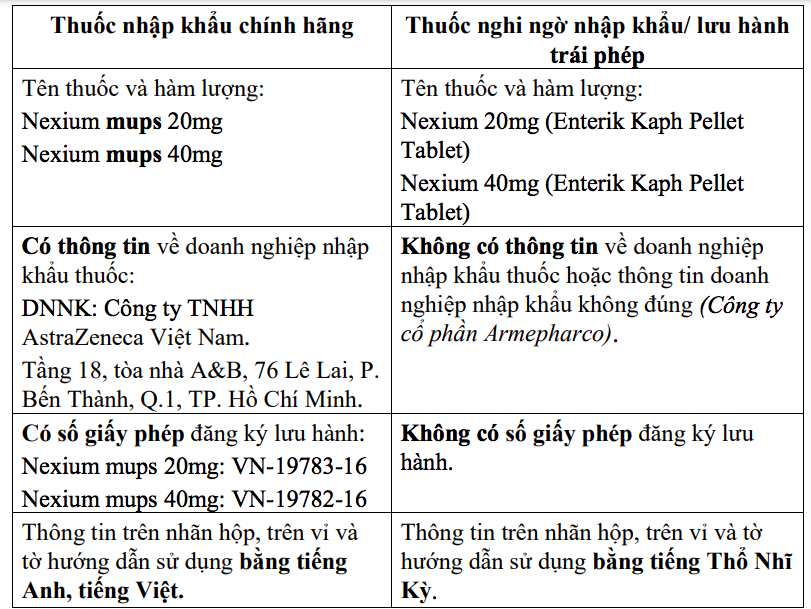 | Thuốc nhập khẩu chính hãng | Thuốc nghi ngờ nhập khẩu/ lưu hành trái phép |
|---|---|
| Tên thuốc và hàm lượng: Nexium mups 20mg Nexium mups 40mg | Tên thuốc và hàm lượng: Nexium 20mg (Enterik Kaph Pellet Tablet) Nexium 40mg (Enterik Kaph Pellet Tablet) |
| Có thông tin về doanh nghiệp nhập khẩu thuốc: DNNK: Công ty TNHH AstraZeneca Việt Nam. Tầng 18, tòa nhà A&B, 76 Lê Lai, P. Bến Thành, Q.1, TP. Hồ Chí Minh. | Không có thông tin về doanh nghiệp nhập khẩu thuốc hoặc thông tin doanh nghiệp nhập khẩu không đúng (Công ty cổ phần Armepharco). |
| Có số giấy phép đăng ký lưu hành: Nexium mups 20mg: VN-19783-16 Nexium mups 40mg: VN-19782-16 | Không có số giấy phép đăng ký lưu hành. |
| Thông tin trên nhãn hộp, trên vỉ và tờ hướng dẫn sử dụng bằng tiếng Anh, tiếng Việt. | Thông tin trên nhãn hộp, trên vỉ và tờ hướng dẫn sử dụng bằng tiếng Thổ Nhĩ Kỳ. |